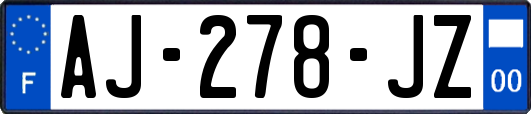 F

AJ-278-JZ

00